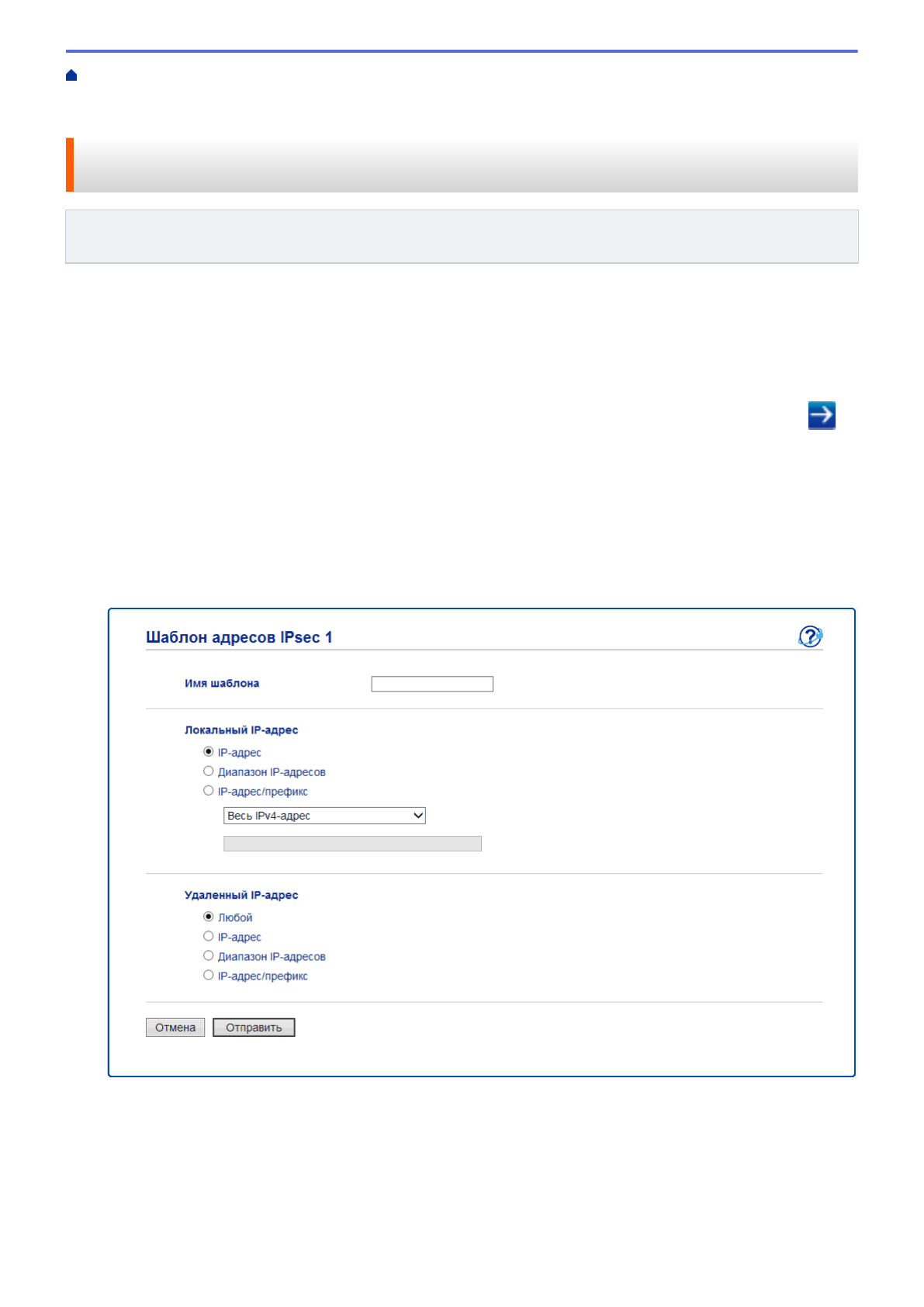 Шаблон адресов IPsec 1

Имя шаблона

Локальный IP-адрес

IP-адрес
Диапазон IP-адресов
IP-адрес/префикс

Весь IPv4-адрес

Удаленный IP-адрес

Любой
IP-адрес
Диапазон IP-адресов
IP-адрес/префикс

Отмена
Отправить